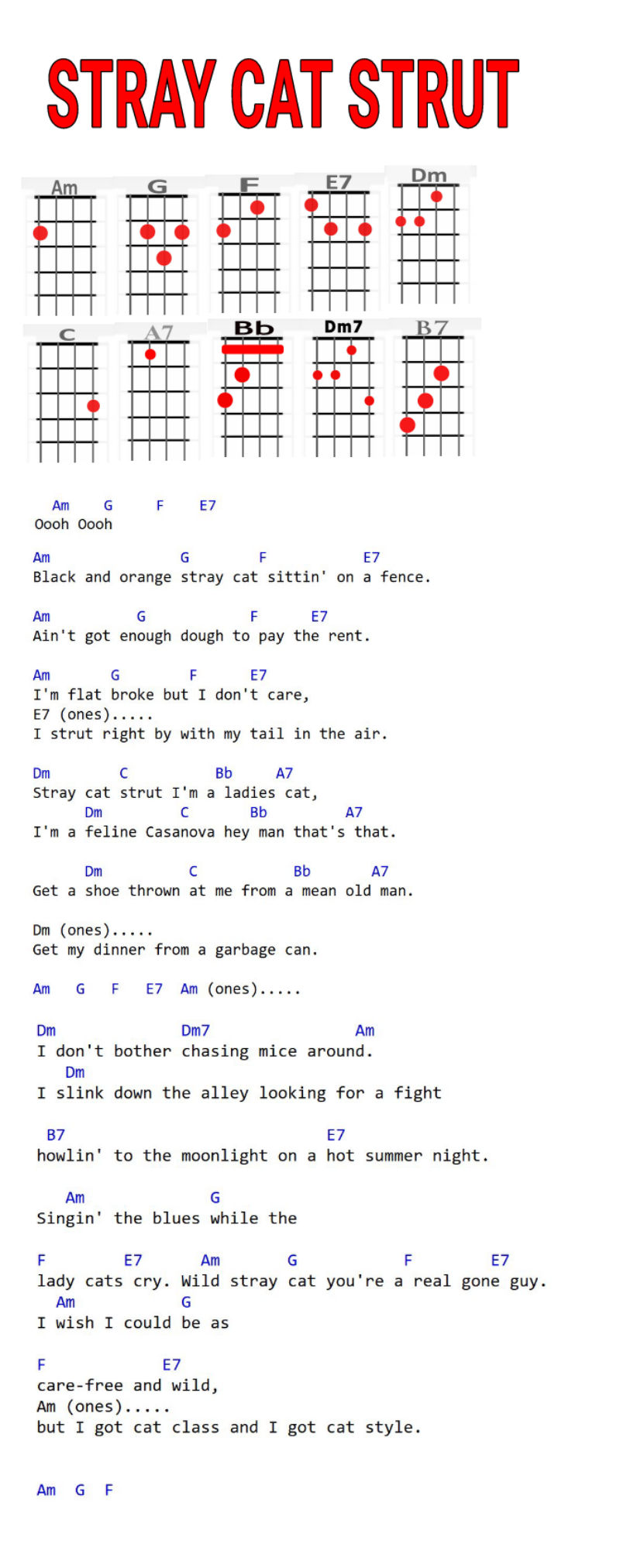 STRAY CAT STRUT

Am G F E7 Dm

C A7 Bb Dm7 B7

Am G F E7
Oooh Oooh

Am G F E7
Black and orange stray cat sittin' on a fence.

Am G F E7
Ain't got enough dough to pay the rent.

Am G F E7
I'm flat broke but I don't care,
E7 (ones).....
I strut right by with my tail in the air.

Dm C Bb A7
Stray cat strut I'm a ladies cat,
Dm C Bb A7
I'm a feline Casanova hey man that's that.

Dm C Bb A7
Get a shoe thrown at me from a mean old man.

Dm (ones).....
Get my dinner from a garbage can.

Am G F E7 Am (ones).....

Dm Dm7 Am
I don't bother chasing mice around.
Dm
I slink down the alley looking for a fight

B7 E7
howlin' to the moonlight on a hot summer night.

Am G
Singin' the blues while the

F E7 Am G F E7
lady cats cry. Wild stray cat you're a real gone guy.
Am G
I wish I could be as

F E7
care-free and wild,
Am (ones).....
but I got cat class and I got cat style.

Am G F